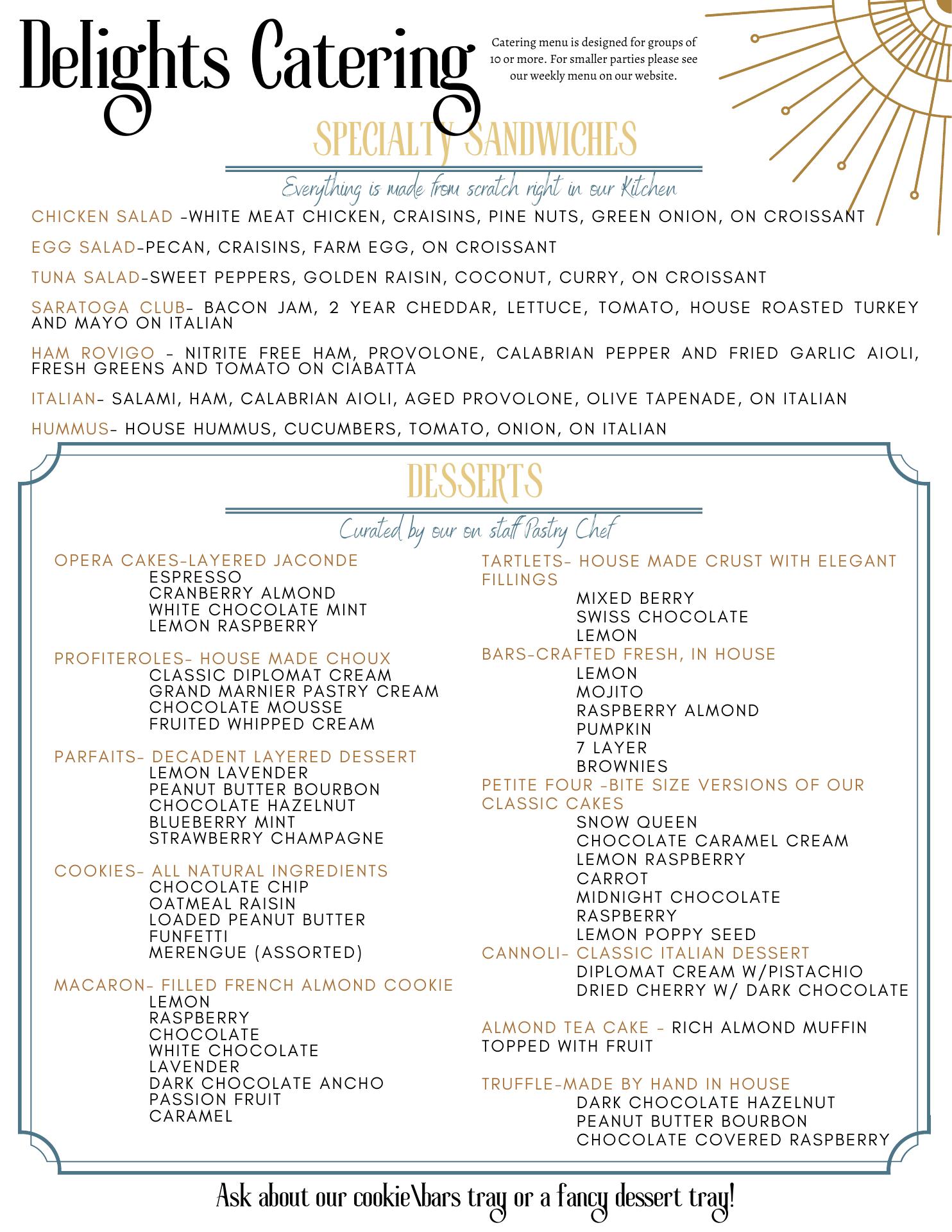 Delights Catering

Catering menu is designed for groups of 10 or more. For smaller parties please see our weekly menu on our website.

SPECIALTY SANDWICHES

Everything is made from scratch right in our Kitchen

CHICKEN SALAD -WHITE MEAT CHICKEN, CRAISINS, PINE NUTS, GREEN ONION, ON CROISSANT

EGG SALAD-PECAN, CRAISINS, FARM EGG, ON CROISSANT

TUNA SALAD-SWEET PEPPERS, GOLDEN RAISIN, COCONUT, CURRY, ON CROISSANT

SARATOGA CLUB- BACON JAM, 2 YEAR CHEDDAR, LETTUCE, TOMATO, HOUSE ROASTED TURKEY AND MAYO ON ITALIAN

HAM ROVIGO - NITRITE FREE HAM, PROVOLONE, CALABRIAN PEPPER AND FRIED GARLIC AIOLI, FRESH GREENS AND TOMATO ON CIABATTA

ITALIAN- SALAMI, HAM, CALABRIAN AIOLI, AGED PROVOLONE, OLIVE TAPENADE, ON ITALIAN

HUMMUS- HOUSE HUMMUS, CUCUMBERS, TOMATO, ONION, ON ITALIAN

DESSERTS

Curated by our on staff Pastry Chef

OPERA CAKES-LAYERED JACONDE
ESPRESSO
CRANBERRY ALMOND
WHITE CHOCOLATE MINT
LEMON RASPBERRY

PROFITEROLES- HOUSE MADE CHOUX
CLASSIC DIPLOMAT CREAM
GRAND MARNIER PASTRY CREAM
CHOCOLATE MOUSSE
FRUITED WHIPPED CREAM

PARFAITS- DECADENT LAYERED DESSERT
LEMON LAVENDER
PEANUT BUTTER BOURBON
CHOCOLATE HAZELNUT
BLUEBERRY MINT
STRAWBERRY CHAMPAGNE

COOKIES- ALL NATURAL INGREDIENTS
CHOCOLATE CHIP
OATMEAL RAISIN
LOADED PEANUT BUTTER
FUNFETTI
MERENGUE (ASSORTED)

MACARON- FILLED FRENCH ALMOND COOKIE
LEMON
RASPBERRY
CHOCOLATE
WHITE CHOCOLATE
LAVENDER
DARK CHOCOLATE ANCHO
PASSION FRUIT
CARAMEL

TARTLETS- HOUSE MADE CRUST WITH ELEGANT FILLINGS
MIXED BERRY
SWISS CHOCOLATE
LEMON

BARS-CRAFTED FRESH, IN HOUSE
LEMON
MOJITO
RASPBERRY ALMOND
PUMPKIN
7 LAYER
BROWNIES

PETITE FOUR -BITE SIZE VERSIONS OF OUR CLASSIC CAKES
SNOW QUEEN
CHOCOLATE CARAMEL CREAM
LEMON RASPBERRY
CARROT
MIDNIGHT CHOCOLATE
RASPBERRY
LEMON POPPY SEED

CANNOLI- CLASSIC ITALIAN DESSERT
DIPLOMAT CREAM W/PISTACHIO
DRIED CHERRY W/ DARK CHOCOLATE

ALMOND TEA CAKE - RICH ALMOND MUFFIN TOPPED WITH FRUIT

TRUFFLE-MADE BY HAND IN HOUSE
DARK CHOCOLATE HAZELNUT
PEANUT BUTTER BOURBON
CHOCOLATE COVERED RASPBERRY

Ask about our cookie\bars tray or a fancy dessert tray!